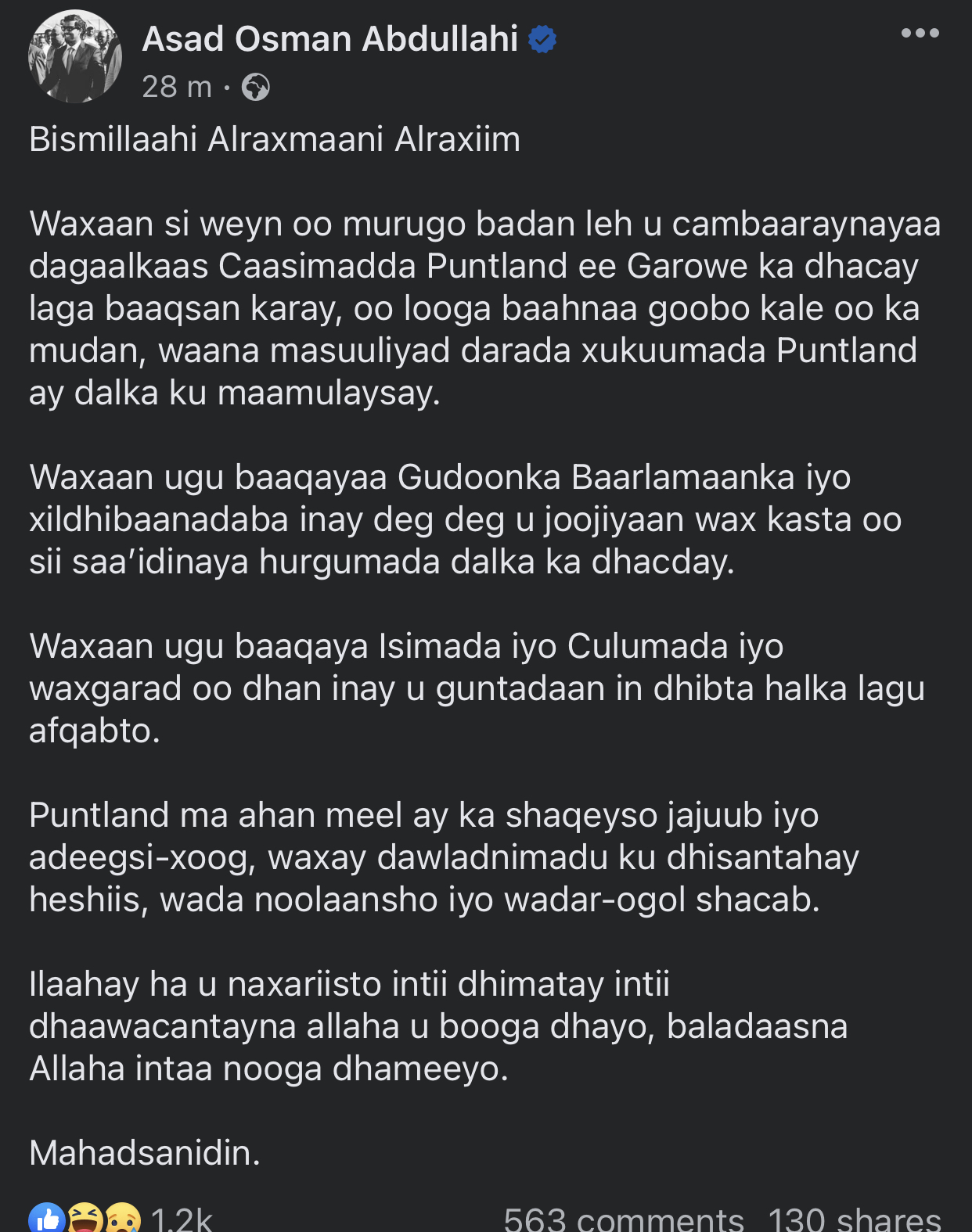 Asad Osman Abdullahi
28 m ·

Bismillaahi Alraxmaani Alraxiim

Waxaan si weyn oo murugo badan leh u cambaaraynayaa dagaalkaas Caasimadda Puntland ee Garowe ka dhacay laga baaqsan karay, oo looga baahnaa goobo kale oo ka mudan, waana masuuliyad darada xukuumada Puntland ay dalka ku maamulaysay.

Waxaan ugu baaqayaa Gudoonka Baarlamaanka iyo xildhibaanadaba inay deg deg u joojiyaan wax kasta oo sii saa'idinaya hurgumada dalka ka dhacday.

Waxaan ugu baaqaya Isimada iyo Culumada iyo waxgarad oo dhan inay u guntadaan in dhibta halka lagu afqabto.

Puntland ma ahan meel ay ka shaqeyso jajuub iyo adeegsi-xoog, waxay dawladnimadu ku dhisantahay heshiis, wada noolaansho iyo wadar-ogol shacab.

Ilaahay ha u naxariisto intii dhimatay intii dhaawacantayna allaha u booga dhayo, baladaasna Allaha intaa nooga dhameeyo.

Mahadsanidin.

1.2k 563 comments 130 shares